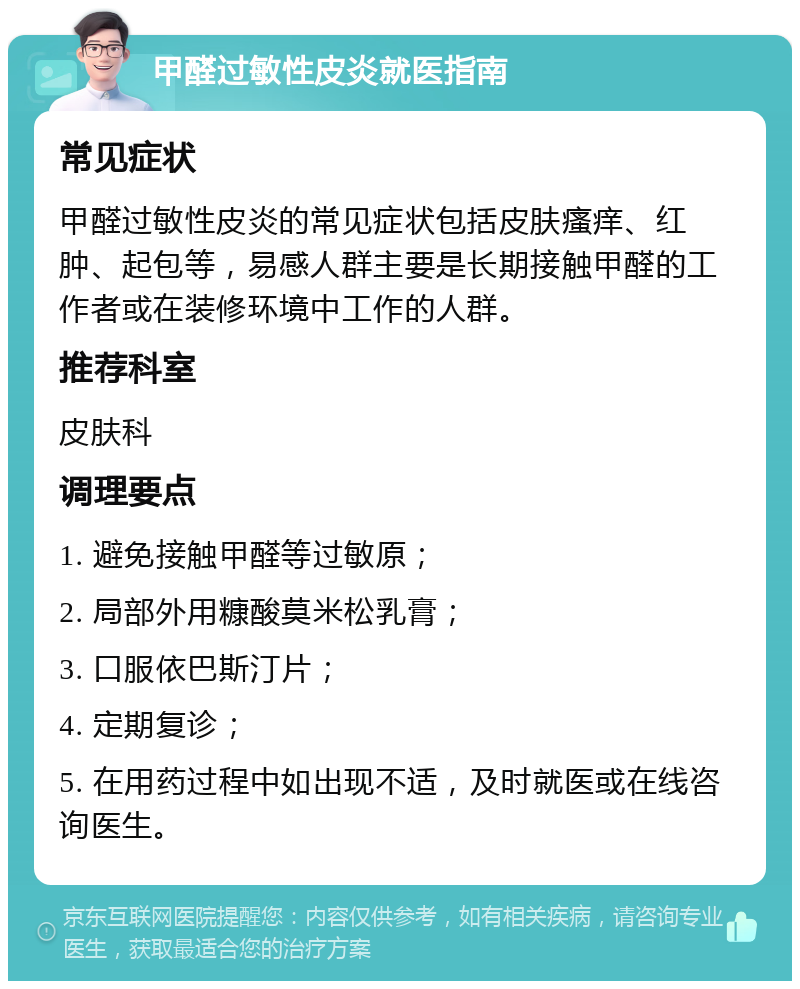 甲醛过敏性皮炎就医指南

常见症状

甲醛过敏性皮炎的常见症状包括皮肤瘙痒、红肿、起包等，易感人群主要是长期接触甲醛的工作者或在装修环境中工作的人群。

推荐科室

皮肤科

调理要点

1. 避免接触甲醛等过敏原；

2. 局部外用糠酸莫米松乳膏；

3. 口服依巴斯汀片；

4. 定期复诊；

5. 在用药过程中如出现不适，及时就医或在线咨询医生。

京东互联网医院提醒您：内容仅供参考，如有相关疾病，请咨询专业医生，获取最适合您的治疗方案